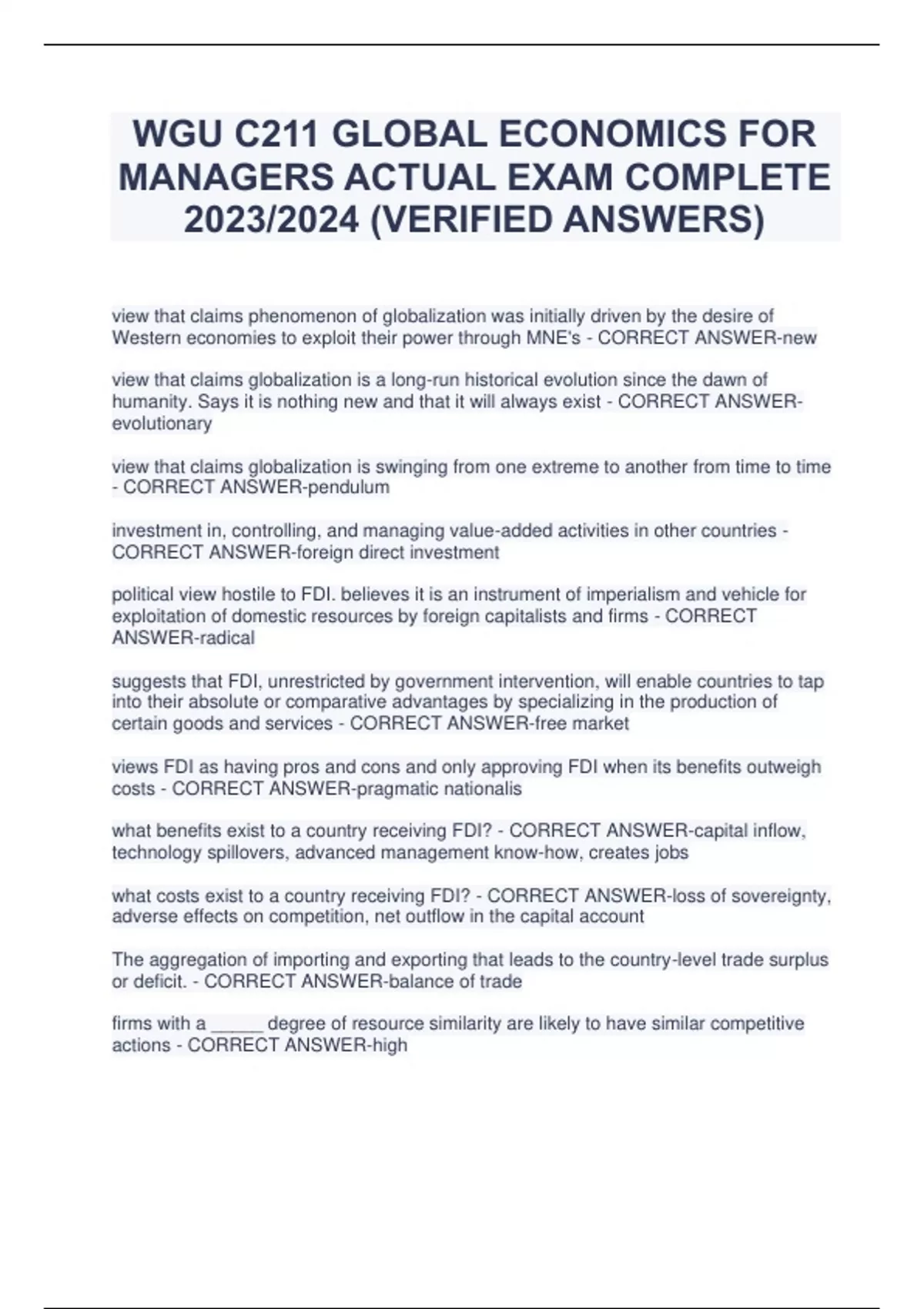 WGU C211 GLOBAL ECONOMICS FOR MANAGERS ACTUAL EXAM COMPLETE 2023/2024 (VERIFIED ANSWERS)

view that claims phenomenon of globalization was initially driven by the desire of Western economies to exploit their power through MNE's - CORRECT ANSWER-new

view that claims globalization is a long-run historical evolution since the dawn of humanity. Says it is nothing new and that it will always exist - CORRECT ANSWER-evolutionary

view that claims globalization is swinging from one extreme to another from time to time - CORRECT ANSWER-pendulum

investment in, controlling, and managing value-added activities in other countries - CORRECT ANSWER-foreign direct investment

political view hostile to FDI. believes it is an instrument of imperialism and vehicle for exploitation of domestic resources by foreign capitalists and firms - CORRECT ANSWER-radical

suggests that FDI, unrestricted by government intervention, will enable countries to tap into their absolute or comparative advantages by specializing in the production of certain goods and services - CORRECT ANSWER-free market

views FDI as having pros and cons and only approving FDI when its benefits outweigh costs - CORRECT ANSWER-pragmatic nationalis

what benefits exist to a country receiving FDI? - CORRECT ANSWER-capital inflow, technology spillovers, advanced management know-how, creates jobs

what costs exist to a country receiving FDI? - CORRECT ANSWER-loss of sovereignty, adverse effects on competition, net outflow in the capital account

The aggregation of importing and exporting that leads to the country-level trade surplus or deficit. - CORRECT ANSWER-balance of trade

firms with a _____ degree of resource similarity are likely to have similar competitive actions - CORRECT ANSWER-high